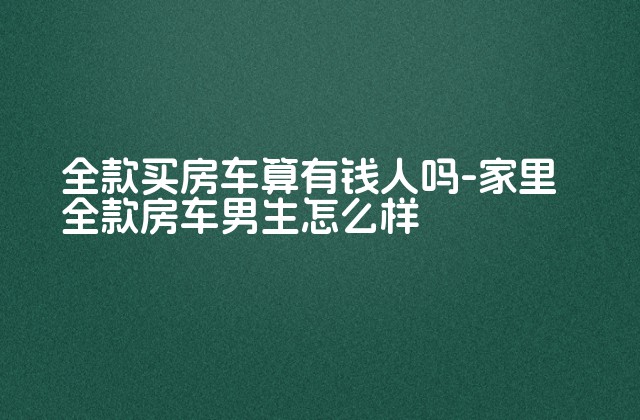 全款买房车算有钱人吗-家里全款房车男生怎么样